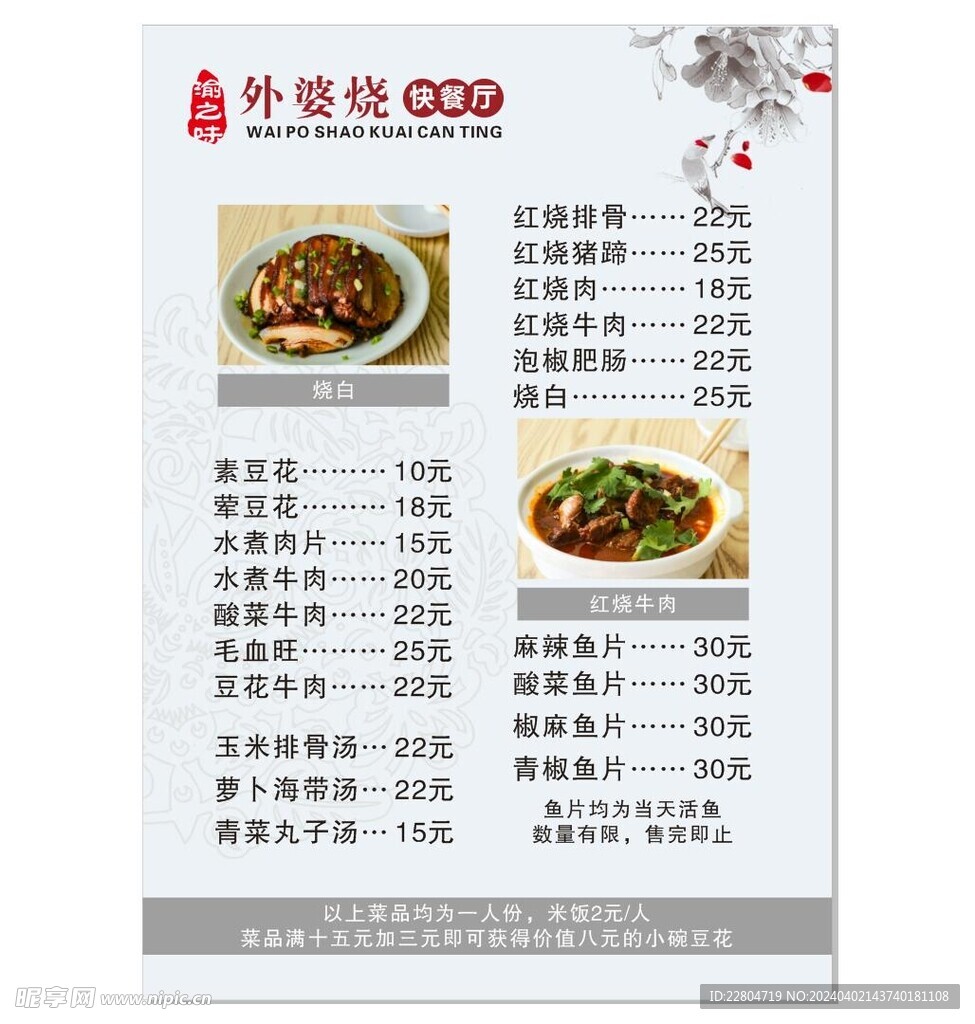 渝之味 外婆烧 快餐厅
WAI PO SHAO KUAI CAN TING

烧白

素豆花 10元
荤豆花 18元
水煮肉片 15元
水煮牛肉 20元
酸菜牛肉 22元
毛血旺 25元
豆花牛肉 22元

玉米排骨汤 22元
萝卜海带汤 22元
青菜丸子汤 15元

红烧排骨 22元
红烧猪蹄 25元
红烧肉 18元
红烧牛肉 22元
泡椒肥肠 22元
烧白 25元

红烧牛肉

麻辣鱼片 30元
酸菜鱼片 30元
椒麻鱼片 30元
青椒鱼片 30元

鱼片均为当天活鱼
数量有限，售完即止

以上菜品均为一人份，米饭2元/人
菜品满十五元加三元即可获得价值八元的小碗豆花

昵享网 www.nipic.cn
ID:22804719 NO:20240402143740181108